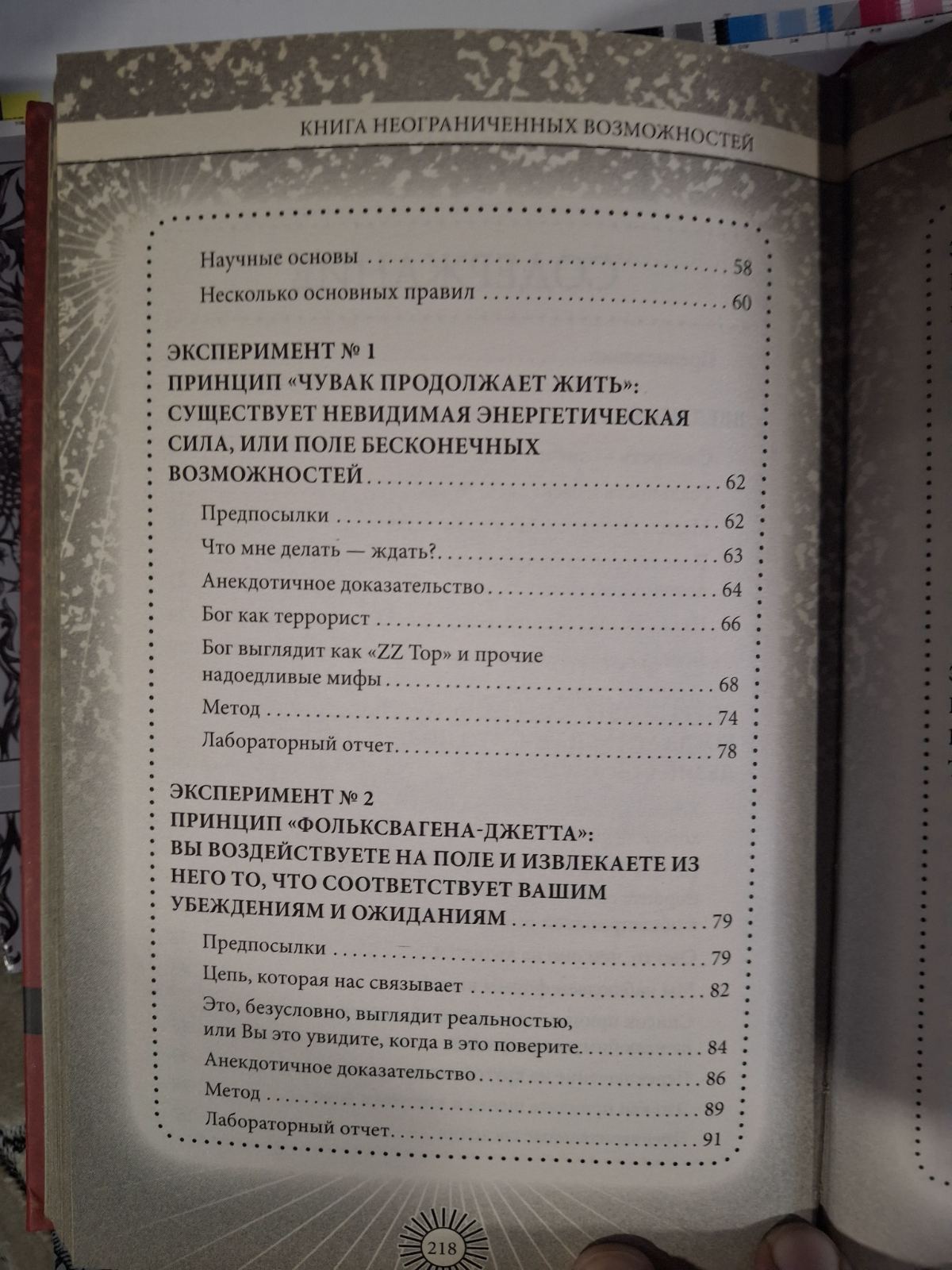 КНИГА НЕОГРАНИЧЕННЫХ ВОЗМОЖНОСТЕЙ

Научные основы 58

Несколько основных правил 60

ЭКСПЕРИМЕНТ № 1
ПРИНЦИП «ЧУВАК ПРОДОЛЖАЕТ ЖИТЬ»:
СУЩЕСТВУЕТ НЕВИДИМАЯ ЭНЕРГЕТИЧЕСКАЯ СИЛА, ИЛИ ПОЛЕ БЕСКОНЕЧНЫХ ВОЗМОЖНОСТЕЙ 62

Предпосылки 62

Что мне делать — ждать? 63

Анекдотичное доказательство 64

Бог как террорист 66

Бог выглядит как «ZZ Top» и прочие надоедливые мифы 68

Метод 74

Лабораторный отчет 78

ЭКСПЕРИМЕНТ № 2
ПРИНЦИП «ФОЛЬКСВАГЕНА-ДЖЕТТА»:
ВЫ ВОЗДЕЙСТВУЕТЕ НА ПОЛЕ И ИЗВЛЕКАЕТЕ ИЗ НЕГО ТО, ЧТО СООТВЕТСТВУЕТ ВАШИМ УБЕЖДЕНИЯМ И ОЖИДАНИЯМ 79

Предпосылки 79

Цепь, которая нас связывает 82

Это, безусловно, выглядит реальностью, или Вы это увидите, когда в это поверите 84

Анекдотичное доказательство 86

Метод 89

Лабораторный отчет 91

218